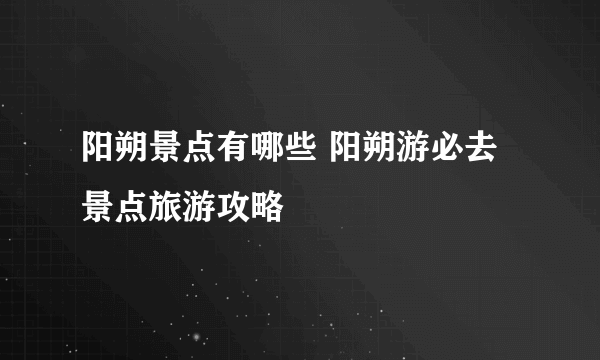 阳朔景点有哪些 阳朔游必去景点旅游攻略